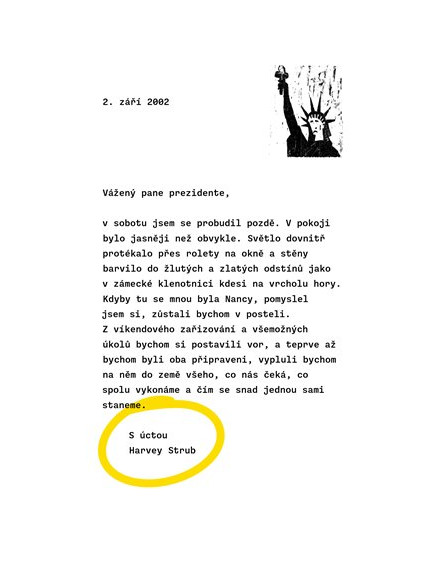 2. září 2002

Vážený pane prezidente,

v sobotu jsem se probudil pozdě. V pokoji bylo jasněji než obvykle. Světlo dovnitř protékalo přes rolety na okně a stěny barvilo do žlutých a zlatých odstínů jako v zámecké klenotnici kdesi na vrcholu hory. Kdyby tu se mnou byla Nancy, pomyslel jsem si, zůstali bychom v posteli. Z víkendového zařizování a všemožných úkolů bychom si postavili vor, a teprve až bychom byli oba připraveni, vypluli bychom na něm do země všeho, co nás čeká, co spolu vykonáme a čím se snad jednou sami staneme.

S úctou
Harvey Strub